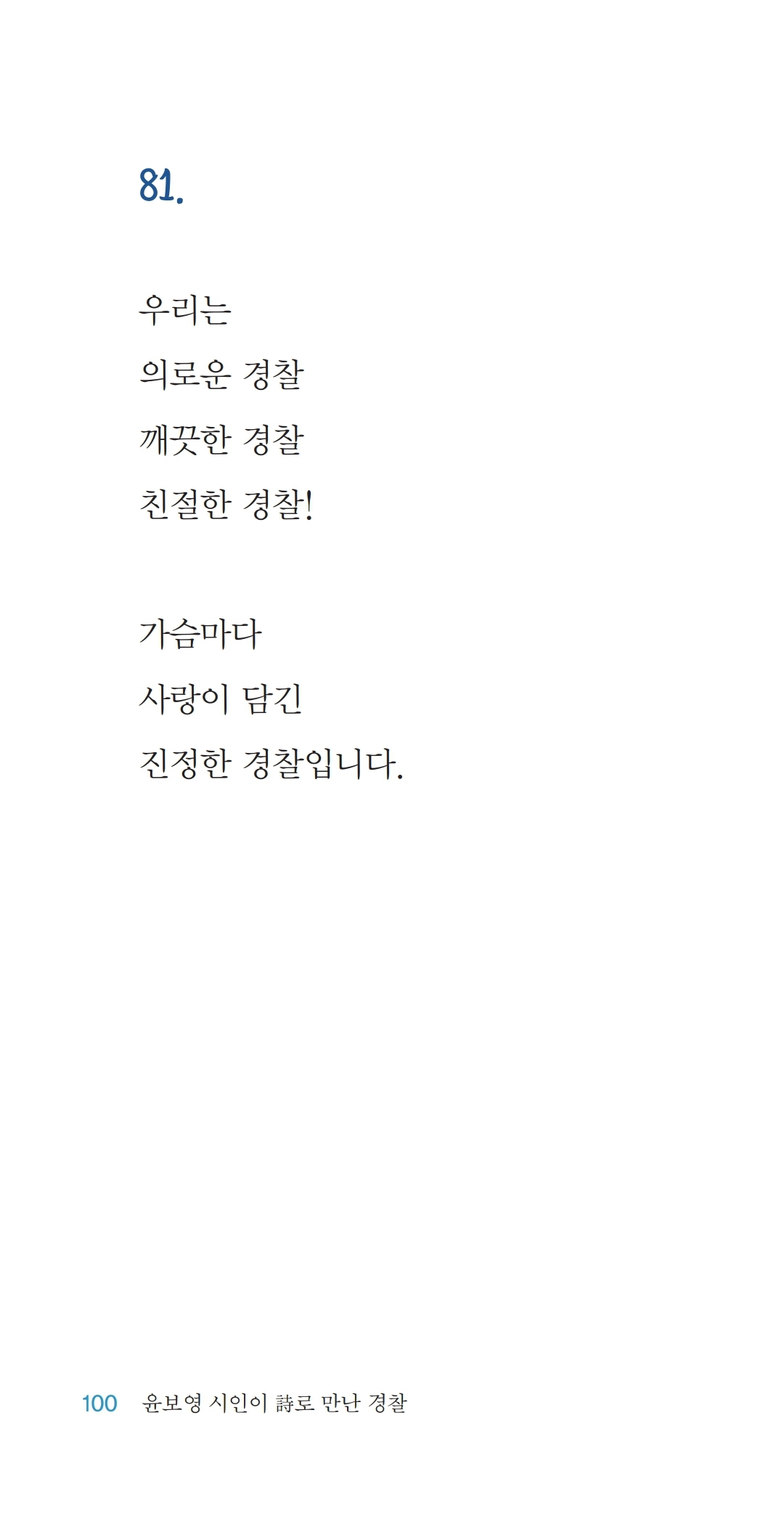 81.

우리는
의로운 경찰
깨끗한 경찰
친절한 경찰!

가슴마다
사랑이 담긴
진정한 경찰입니다.

100 윤보영 시인이 詩로 만난 경찰